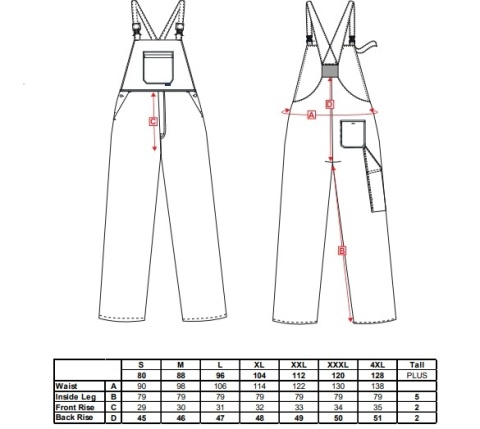 C

D

A

B

|  |  | S | M | L | XL | XXL | XXXL | 4XL | Tall |
|---|---|---|---|---|---|---|---|---|---|
|  |  | 80 | 88 | 96 | 104 | 112 | 120 | 128 | PLUS |
| Waist | A | 90 | 98 | 106 | 114 | 122 | 130 | 138 |  |
| Inside Leg | B | 79 | 79 | 79 | 79 | 79 | 79 | 79 | 5 |
| Front Rise | C | 29 | 30 | 31 | 32 | 33 | 34 | 35 | 2 |
| Back Rise | D | 45 | 46 | 47 | 48 | 49 | 50 | 51 | 2 |